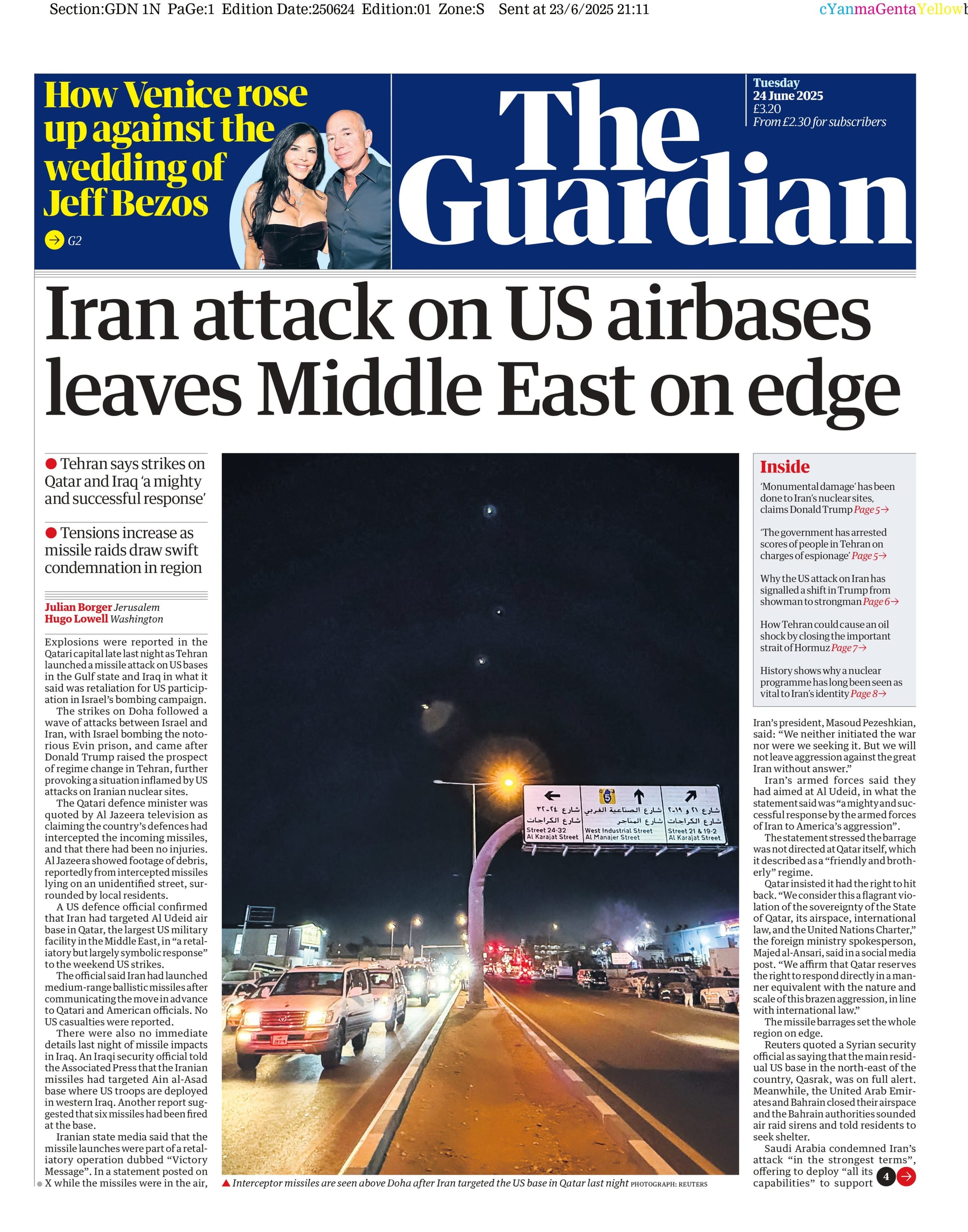 Section:GDN 1N PaGe:1 Edition Date:250624 Edition:01 Zone:S Sent at 23/6/2025 21:11 cYanmaGentaYellowb

How Venice rose up against the wedding of Jeff Bezos

G2

The Guardian

Tuesday 24 June 2025
£3.20
From £2.30 for subscribers

Iran attack on US airbases leaves Middle East on edge

Tehran says strikes on Qatar and Iraq 'a mighty and successful response'

Tensions increase as missile raids draw swift condemnation in region

Julian Borger Jerusalem
Hugo Lowell Washington

Explosions were reported in the Qatari capital late last night as Tehran launched a missile attack on US bases in the Gulf state and Iraq in what it said was retaliation for US participation in Israel's bombing campaign.

The strikes on Doha followed a wave of attacks between Israel and Iran, with Israel bombing the notorious Evin prison, and came after Donald Trump raised the prospect of regime change in Tehran, further provoking a situation inflamed by US attacks on Iranian nuclear sites.

The Qatari defence minister was quoted by Al Jazeera television as claiming the country's defences had intercepted the incoming missiles, and that there had been no injuries. Al Jazeera showed footage of debris, reportedly from intercepted missiles lying on an unidentified street, surrounded by local residents.

A US defence official confirmed that Iran had targeted Al Udeid air base in Qatar, the largest US military facility in the Middle East, in "a retaliatory but largely symbolic response" to the weekend US strikes.

The official said Iran had launched medium-range ballistic missiles after communicating the move in advance to Qatari and American officials. No US casualties were reported.

There were also no immediate details last night of missile impacts in Iraq. An Iraqi security official told the Associated Press that the Iranian missiles had targeted Ain al-Asad base where US troops are deployed in western Iraq. Another report suggested that six missiles had been fired at the base.

Iranian state media said that the missile launches were part of a retaliatory operation dubbed "Victory Message". In a statement posted on X while the missiles were in the air,

شارع ٢٤-٣٢
شارع الكراجات
Street 24-32
Al Karajat Street

5
شارع الصناعية الغربي
شارع المناجر
West Industrial Street
Al Manajer Street

شارع ٢١ و ١٩-٢
شارع الكراجات
Street 21 & 19-2
Al Karajat Street

Interceptor missiles are seen above Doha after Iran targeted the US base in Qatar last night PHOTOGRAPH: REUTERS

Inside

'Monumental damage' has been done to Iran's nuclear sites, claims Donald Trump Page 5→

'The government has arrested scores of people in Tehran on charges of espionage' Page 5→

Why the US attack on Iran has signalled a shift in Trump from showman to strongman Page 6→

How Tehran could cause an oil shock by closing the important strait of Hormuz Page 7→

History shows why a nuclear programme has long been seen as vital to Iran's identity Page 8→

Iran's president, Masoud Pezeshkian, said: "We neither initiated the war nor were we seeking it. But we will not leave aggression against the great Iran without answer."

Iran's armed forces said they had aimed at Al Udeid, in what the statement said was "a mighty and successful response by the armed forces of Iran to America's aggression".

The statement stressed the barrage was not directed at Qatar itself, which it described as a "friendly and brotherly" regime.

Qatar insisted it had the right to hit back. "We consider this a flagrant violation of the sovereignty of the State of Qatar, its airspace, international law, and the United Nations Charter," the foreign ministry spokesperson, Majed al-Ansari, said in a social media post. "We affirm that Qatar reserves the right to respond directly in a manner equivalent with the nature and scale of this brazen aggression, in line with international law."

The missile barrages set the whole region on edge.

Reuters quoted a Syrian security official as saying that the main residual US base in the north-east of the country, Qasrak, was on full alert. Meanwhile, the United Arab Emirates and Bahrain closed their airspace and the Bahrain authorities sounded air raid sirens and told residents to seek shelter.

Saudi Arabia condemned Iran's attack "in the strongest terms", offering to deploy "all its capabilities" to support 4